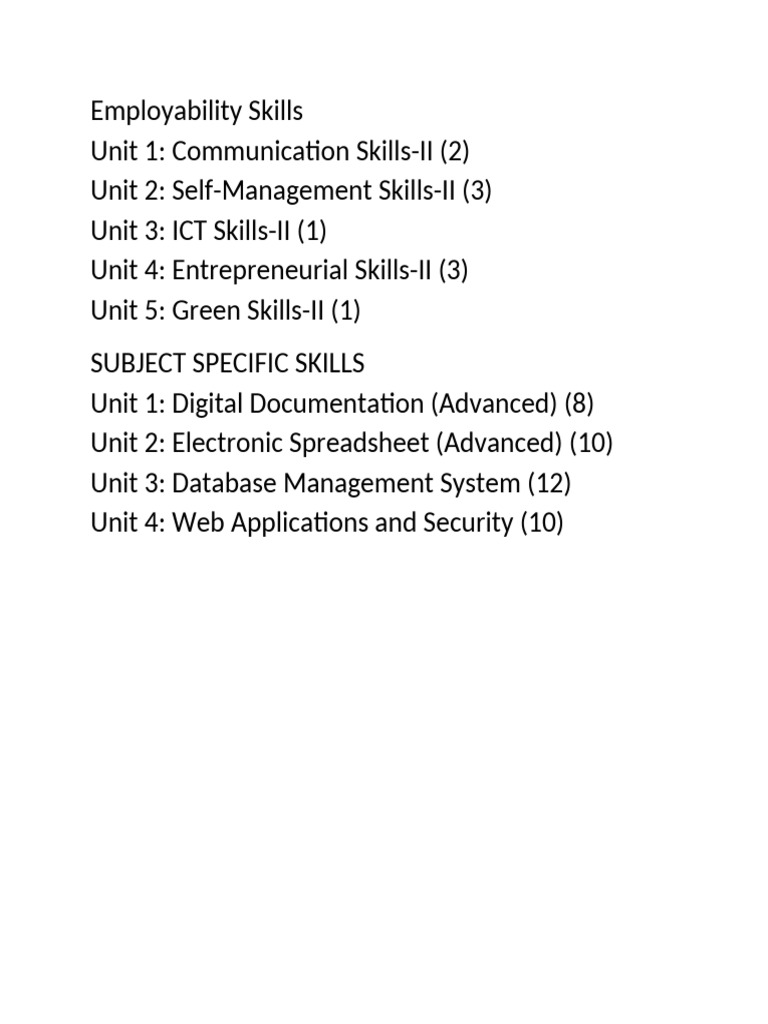 Employability Skills
Unit 1: Communication Skills-II (2)
Unit 2: Self-Management Skills-II (3)
Unit 3: ICT Skills-II (1)
Unit 4: Entrepreneurial Skills-II (3)
Unit 5: Green Skills-II (1)

SUBJECT SPECIFIC SKILLS
Unit 1: Digital Documentation (Advanced) (8)
Unit 2: Electronic Spreadsheet (Advanced) (10)
Unit 3: Database Management System (12)
Unit 4: Web Applications and Security (10)